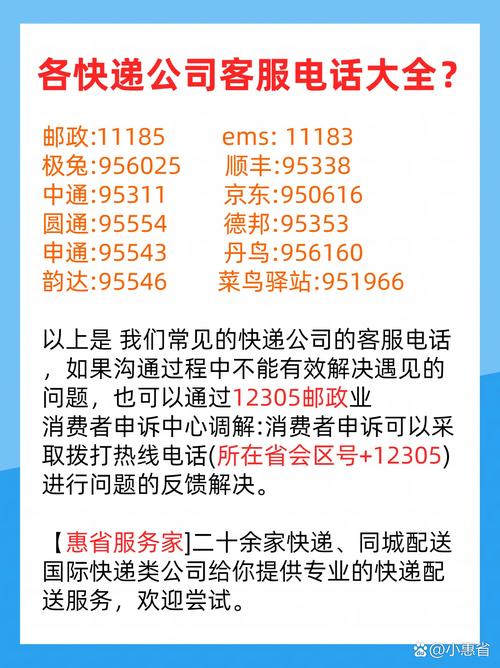 各快递公司客服电话大全?

邮政:11185
极兔:956025
中通:95311
圆通:95554
申通:95543
韵达:95546

ems: 11183
顺丰:95338
京东:950616
德邦:95353
丹鸟:956160
菜鸟驿站:951966

以上是 我们常见的快递公司的客服电话，如果沟通过程中不能有效解决遇见的问题，也可以通过12305邮政业消费者申诉中心调解:消费者申诉可以采取拨打热线电话(所在省会区号+12305)进行问题的反馈解决。

【惠省服务家]二十余家快递、同城配送国际快递类公司给你提供专业的快递配送服务，欢迎尝试。

@小惠省